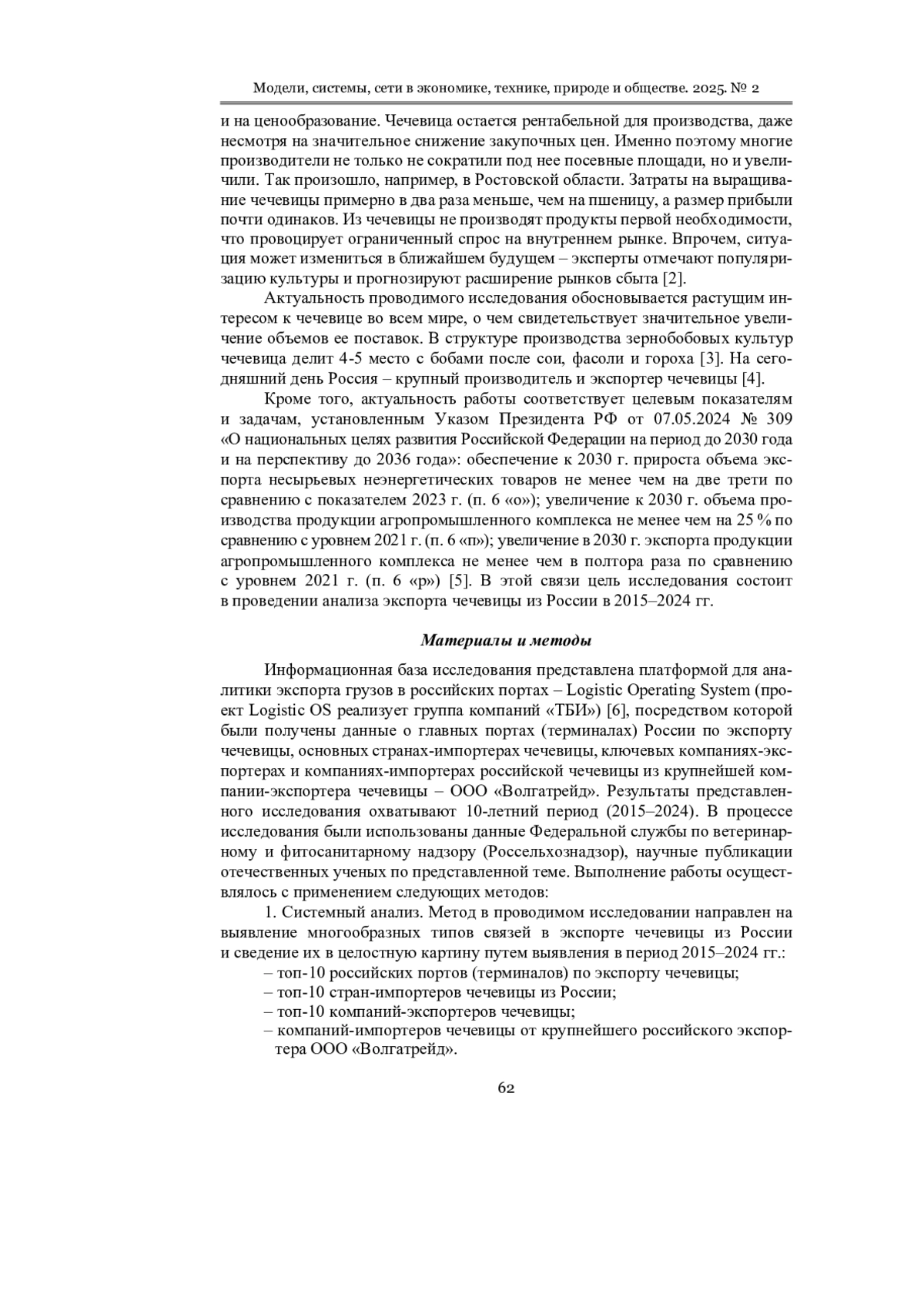 Модели, системы, сети в экономике, технике, природе и обществе. 2025. № 2

и на ценообразование. Чечевица остается рентабельной для производства, даже несмотря на значительное снижение закупочных цен. Именно поэтому многие производители не только не сократили под нее посевные площади, но и увеличили. Так произошло, например, в Ростовской области. Затраты на выращивание чечевицы примерно в два раза меньше, чем на пшеницу, а размер прибыли почти одинаков. Из чечевицы не производят продукты первой необходимости, что провоцирует ограниченный спрос на внутреннем рынке. Впрочем, ситуация может измениться в ближайшем будущем – эксперты отмечают популяризацию культуры и прогнозируют расширение рынков сбыта [2].

Актуальность проводимого исследования обосновывается растущим интересом к чечевице во всем мире, о чем свидетельствует значительное увеличение объемов ее поставок. В структуре производства зернобобовых культур чечевица делит 4-5 место с бобами после сои, фасоли и гороха [3]. На сегодняшний день Россия – крупный производитель и экспортер чечевицы [4].

Кроме того, актуальность работы соответствует целевым показателям и задачам, установленным Указом Президента РФ от 07.05.2024 № 309 «О национальных целях развития Российской Федерации на период до 2030 года и на перспективу до 2036 года»: обеспечение к 2030 г. прироста объема экспорта несырьевых неэнергетических товаров не менее чем на две трети по сравнению с показателем 2023 г. (п. 6 «о»); увеличение к 2030 г. объема производства продукции агропромышленного комплекса не менее чем на 25 % по сравнению с уровнем 2021 г. (п. 6 «п»); увеличение в 2030 г. экспорта продукции агропромышленного комплекса не менее чем в полтора раза по сравнению с уровнем 2021 г. (п. 6 «р») [5]. В этой связи цель исследования состоит в проведении анализа экспорта чечевицы из России в 2015–2024 гг.

Материалы и методы

Информационная база исследования представлена платформой для аналитики экспорта грузов в российских портах – Logistic Operating System (проект Logistic OS реализует группа компаний «ТБИ») [6], посредством которой были получены данные о главных портах (терминалах) России по экспорту чечевицы, основных странах-импортерах чечевицы, ключевых компаниях-экспортерах и компаниях-импортерах российской чечевицы из крупнейшей компании-экспортера чечевицы – ООО «Волгатрейд». Результаты представленного исследования охватывают 10-летний период (2015–2024). В процессе исследования были использованы данные Федеральной службы по ветеринарному и фитосанитарному надзору (Россельхознадзор), научные публикации отечественных ученых по представленной теме. Выполнение работы осуществлялось с применением следующих методов:

1. Системный анализ. Метод в проводимом исследовании направлен на выявление многообразных типов связей в экспорте чечевицы из России и сведение их в целостную картину путем выявления в период 2015–2024 гг.:
– топ-10 российских портов (терминалов) по экспорту чечевицы;
– топ-10 стран-импортеров чечевицы из России;
– топ-10 компаний-экспортеров чечевицы;
– компаний-импортеров чечевицы от крупнейшего российского экспортера ООО «Волгатрейд».

62